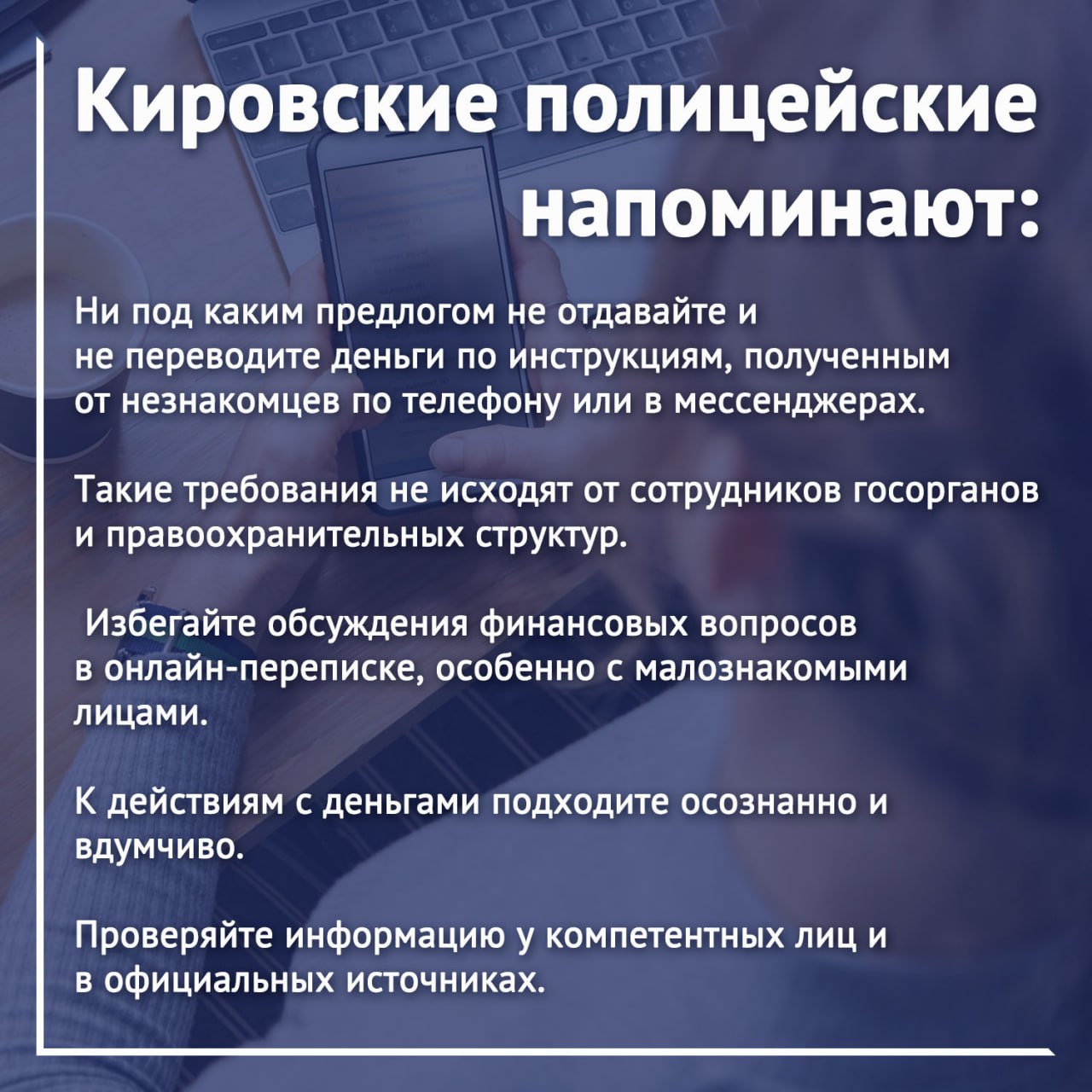 Кировские полицейские напоминают:

Ни под каким предлогом не отдавайте и не переводите деньги по инструкциям, полученным от незнакомцев по телефону или в мессенджерах.

Такие требования не исходят от сотрудников госорганов и правоохранительных структур.

Избегайте обсуждения финансовых вопросов в онлайн-переписке, особенно с малознакомыми лицами.

К действиям с деньгами подходите осознанно и вдумчиво.

Проверяйте информацию у компетентных лиц и в официальных источниках.